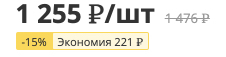 1 255 ₽/шт 1 476 ₽

-15% Экономия 221 ₽